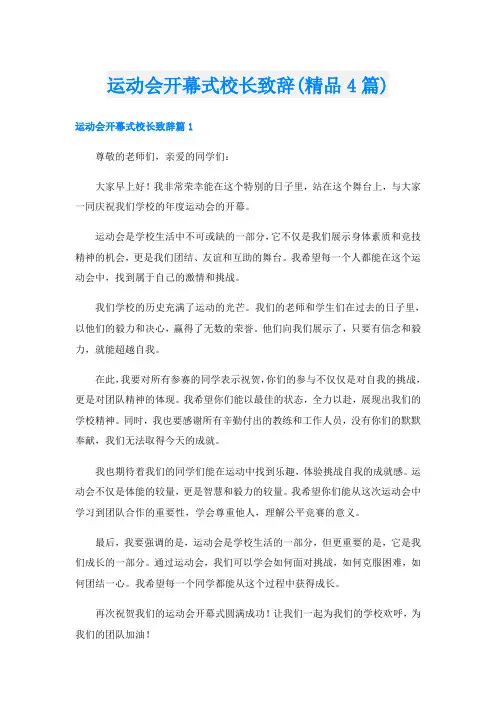 运动会开幕式校长致辞(精品4篇)

运动会开幕式校长致辞篇1

尊敬的老师们，亲爱的同学们：

大家早上好！我非常荣幸能在这个特别的日子里，站在这个舞台上，与大家一同庆祝我们学校的年度运动会的开幕。

运动会是学校生活中不可或缺的一部分，它不仅是我们展示身体素质和竞技精神的机会，更是我们团结、友谊和互助的舞台。我希望每一个人都能在这个运动会中，找到属于自己的激情和挑战。

我们学校的历史充满了运动的光芒。我们的老师和学生们在过去的日子里，以他们的毅力和决心，赢得了无数的荣誉。他们向我们展示了，只要有信念和毅力，就能超越自我。

在此，我要对所有参赛的同学表示祝贺，你们的参与不仅仅是对自我的挑战，更是对团队精神的体现。我希望你们能以最佳的状态，全力以赴，展现出我们的学校精神。同时，我也要感谢所有辛勤付出的教练和工作人员，没有你们的默默奉献，我们无法取得今天的成就。

我也期待着我们的同学们能在运动中找到乐趣，体验挑战自我的成就感。运动会不仅是体能的较量，更是智慧和毅力的较量。我希望你们能从这次运动会中学习到团队合作的重要性，学会尊重他人，理解公平竞赛的意义。

最后，我要强调的是，运动会是学校生活的一部分，但更重要的是，它是我们成长的一部分。通过运动会，我们可以学会如何面对挑战，如何克服困难，如何团结一心。我希望每一个同学都能从这个过程中获得成长。

再次祝贺我们的运动会开幕式圆满成功！让我们一起为我们的学校欢呼，为我们的团队加油！